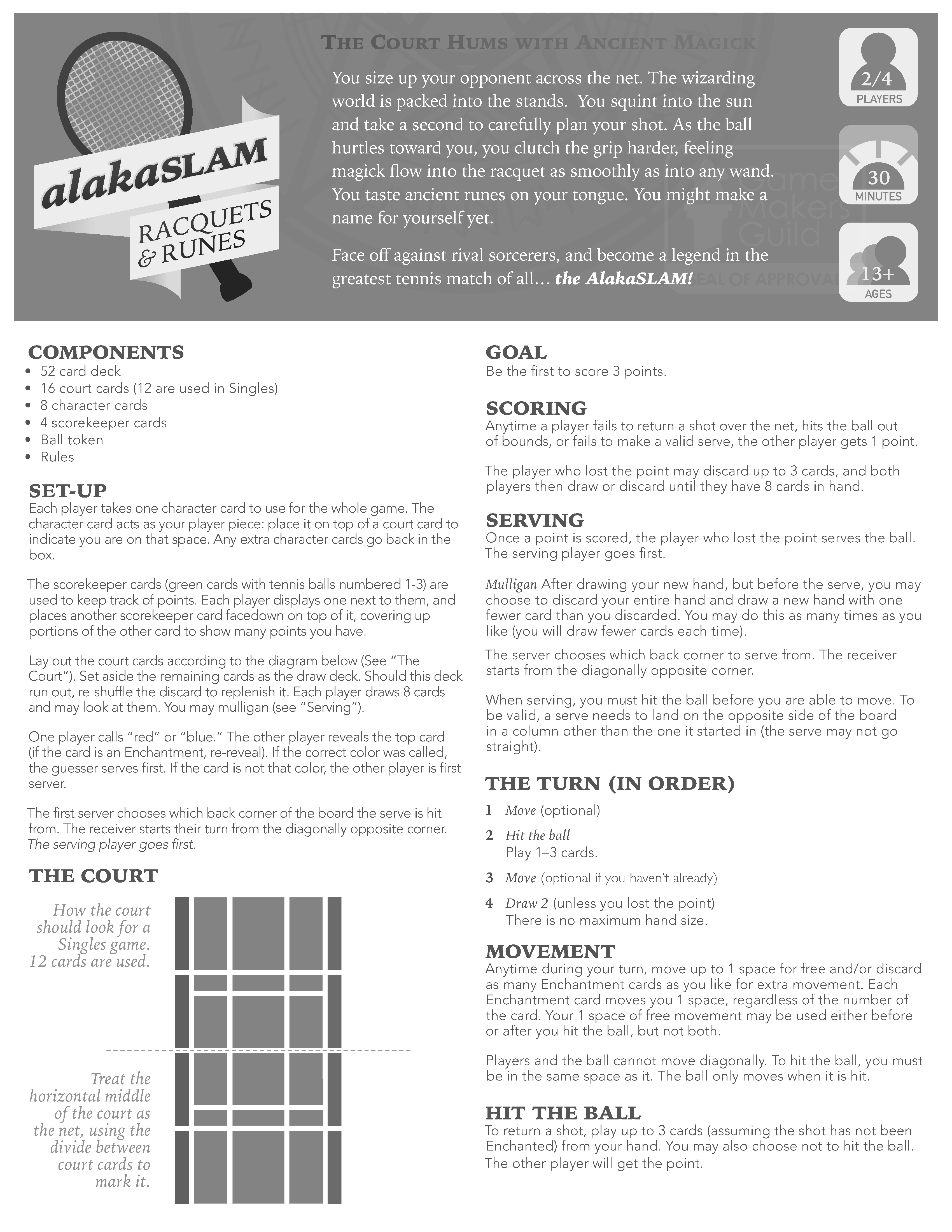 alakaSLAM
RACQUETS & RUNES

THE COURT HUMS WITH ANCIENT MAGICK

You size up your opponent across the net. The wizarding world is packed into the stands. You squint into the sun and take a second to carefully plan your shot. As the ball hurtles toward you, you clutch the grip harder, feeling magick flow into the racquet as smoothly as into any wand. You taste ancient runes on your tongue. You might make a name for yourself yet.

Face off against rival sorcerers, and become a legend in the greatest tennis match of all… the AlakaSLAM!

2/4
PLAYERS

30
MINUTES

13+
AGES

COMPONENTS
• 52 card deck
• 16 court cards (12 are used in Singles)
• 8 character cards
• 4 scorekeeper cards
• Ball token
• Rules

SET-UP
Each player takes one character card to use for the whole game. The character card acts as your player piece: place it on top of a court card to indicate you are on that space. Any extra character cards go back in the box.

The scorekeeper cards (green cards with tennis balls numbered 1-3) are used to keep track of points. Each player displays one next to them, and places another scorekeeper card facedown on top of it, covering up portions of the other card to show many points you have.

Lay out the court cards according to the diagram below (See "The Court"). Set aside the remaining cards as the draw deck. Should this deck run out, re-shuffle the discard to replenish it. Each player draws 8 cards and may look at them. You may mulligan (see "Serving").

One player calls "red" or "blue." The other player reveals the top card (if the card is an Enchantment, re-reveal). If the correct color was called, the guesser serves first. If the card is not that color, the other player is first server.

The first server chooses which back corner of the board the serve is hit from. The receiver starts their turn from the diagonally opposite corner. The serving player goes first.

THE COURT

How the court should look for a Singles game. 12 cards are used.

Treat the horizontal middle of the court as the net, using the divide between court cards to mark it.

GOAL
Be the first to score 3 points.

SCORING
Anytime a player fails to return a shot over the net, hits the ball out of bounds, or fails to make a valid serve, the other player gets 1 point.

The player who lost the point may discard up to 3 cards, and both players then draw or discard until they have 8 cards in hand.

SERVING
Once a point is scored, the player who lost the point serves the ball. The serving player goes first.

Mulligan After drawing your new hand, but before the serve, you may choose to discard your entire hand and draw a new hand with one fewer card than you discarded. You may do this as many times as you like (you will draw fewer cards each time).

The server chooses which back corner to serve from. The receiver starts from the diagonally opposite corner.

When serving, you must hit the ball before you are able to move. To be valid, a serve needs to land on the opposite side of the board in a column other than the one it started in (the serve may not go straight).

THE TURN (IN ORDER)
1 Move (optional)
2 Hit the ball
Play 1–3 cards.
3 Move (optional if you haven't already)
4 Draw 2 (unless you lost the point)
There is no maximum hand size.

MOVEMENT
Anytime during your turn, move up to 1 space for free and/or discard as many Enchantment cards as you like for extra movement. Each Enchantment card moves you 1 space, regardless of the number of the card. Your 1 space of free movement may be used either before or after you hit the ball, but not both.

Players and the ball cannot move diagonally. To hit the ball, you must be in the same space as it. The ball only moves when it is hit.

HIT THE BALL
To return a shot, play up to 3 cards (assuming the shot has not been Enchanted) from your hand. You may also choose not to hit the ball. The other player will get the point.

Game Makers Guild
SEAL OF APPROVAL